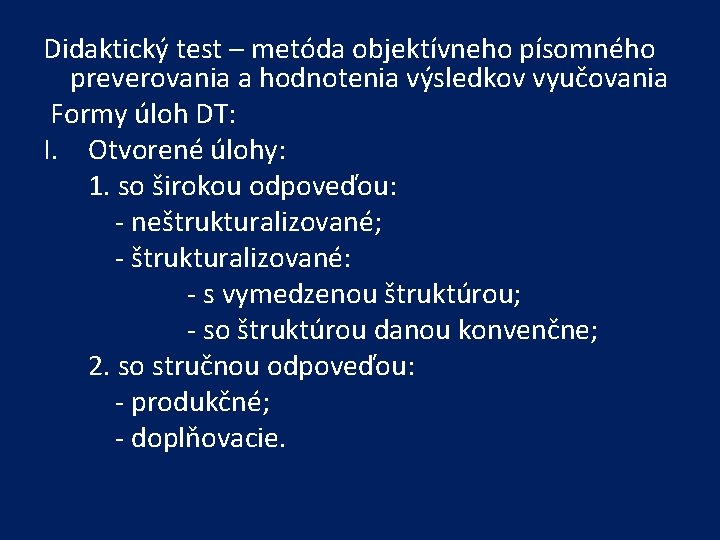 Didaktický test – metóda objektívneho písomného preverovania a hodnotenia výsledkov vyučovania

Formy úloh DT:

I. Otvorené úlohy:
1. so širokou odpoveďou:
- neštrukturalizované;
- štrukturalizované:
- s vymedzenou štruktúrou;
- so štruktúrou danou konvenčne;
2. so stručnou odpoveďou:
- produkčné;
- doplňovacie.